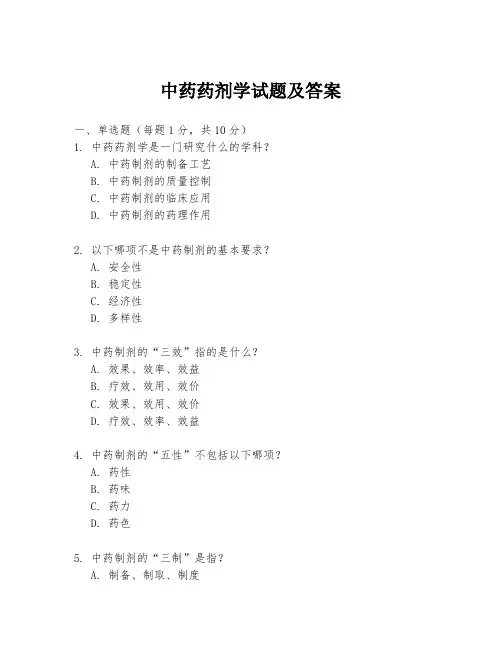 中药药剂学试题及答案

一、单选题（每题 1 分，共 10 分）

1. 中药药剂学是一门研究什么的学科？
A. 中药制剂的制备工艺
B. 中药制剂的质量控制
C. 中药制剂的临床应用
D. 中药制剂的药理作用

2. 以下哪项不是中药制剂的基本要求？
A. 安全性
B. 稳定性
C. 经济性
D. 多样性

3. 中药制剂的“三效”指的是什么？
A. 效果、效率、效益
B. 疗效、效用、效价
C. 效果、效用、效价
D. 疗效、效率、效益

4. 中药制剂的“五性”不包括以下哪项？
A. 药性
B. 药味
C. 药力
D. 药色

5. 中药制剂的“三制”是指？
A. 制备、制取、制度